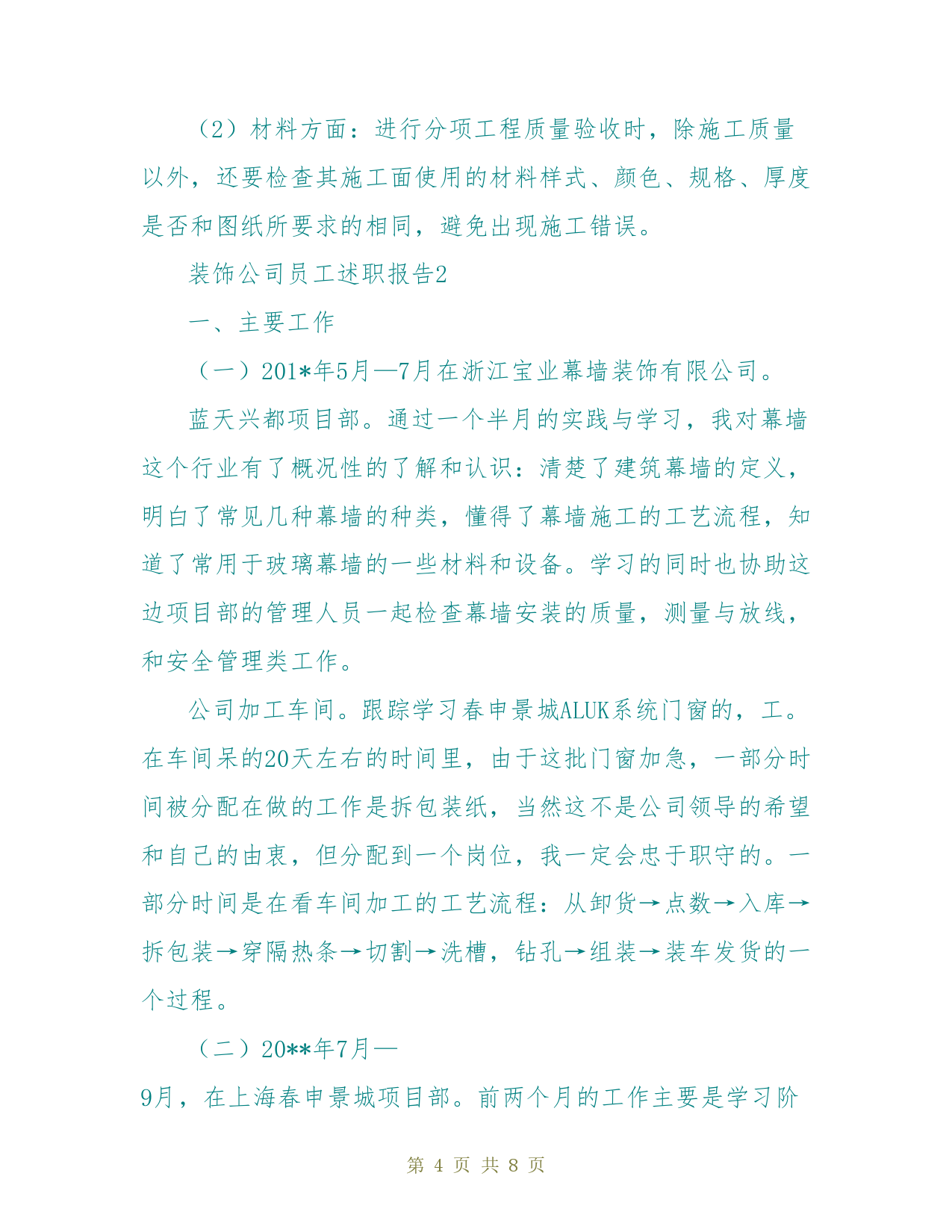 （2）材料方面：进行分项工程质量验收时，除施工质量以外，还要检查其施工面使用的材料样式、颜色、规格、厚度是否和图纸所要求的相同，避免出现施工错误。

装饰公司员工述职报告2

一、主要工作

（一）201*年5月—7月在浙江宝业幕墙装饰有限公司。

蓝天兴都项目部。通过一个半月的实践与学习，我对幕墙这个行业有了概况性的了解和认识：清楚了建筑幕墙的定义，明白了常见几种幕墙的种类，懂得了幕墙施工的工艺流程，知道了常用于玻璃幕墙的一些材料和设备。学习的同时也协助这边项目部的管理人员一起检查幕墙安装的质量，测量与放线，和安全管理类工作。

公司加工车间。跟踪学习春申景城ALUK系统门窗的，工。在车间呆的20天左右的时间里，由于这批门窗加急，一部分时间被分配在做的工作是拆包装纸，当然这不是公司领导的希望和自己的由衷，但分配到一个岗位，我一定会忠于职守的。一部分时间是在看车间加工的工艺流程：从卸货→点数→入库→拆包装→穿隔热条→切割→洗槽，钻孔→组装→装车发货的一个过程。

（二）20**年7月—

9月，在上海春申景城项目部。前两个月的工作主要是学习阶

第 4 页 共 8 页